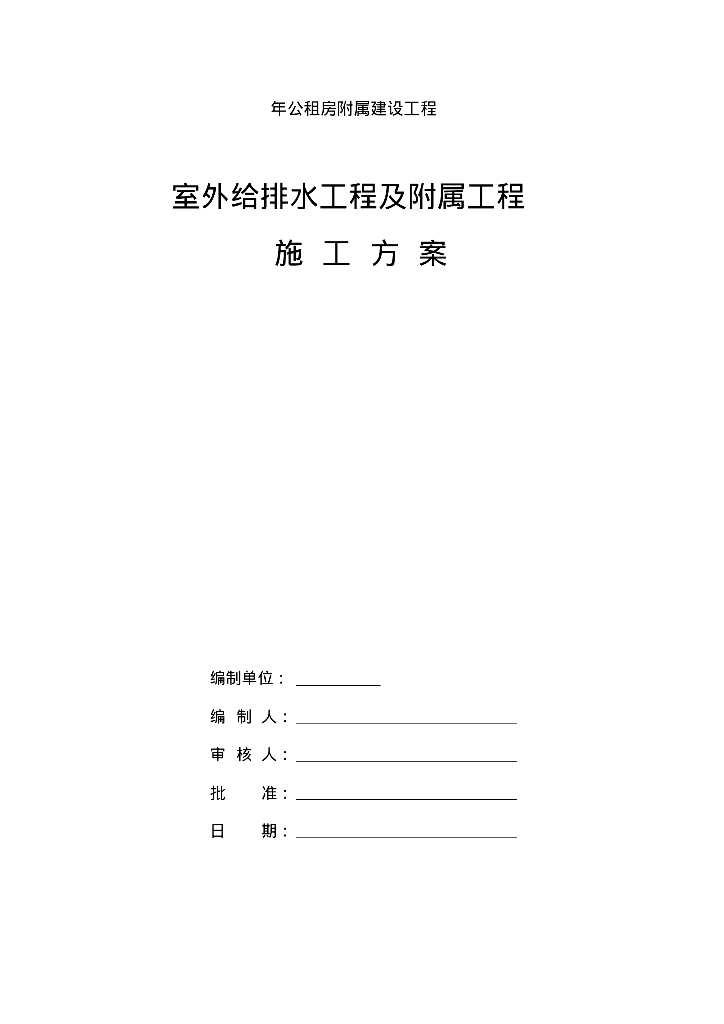 年公租房附属建设工程

室外给排水工程及附属工程

施 工 方 案

编制单位：

编 制 人：

审 核 人：

批 准：

日 期：